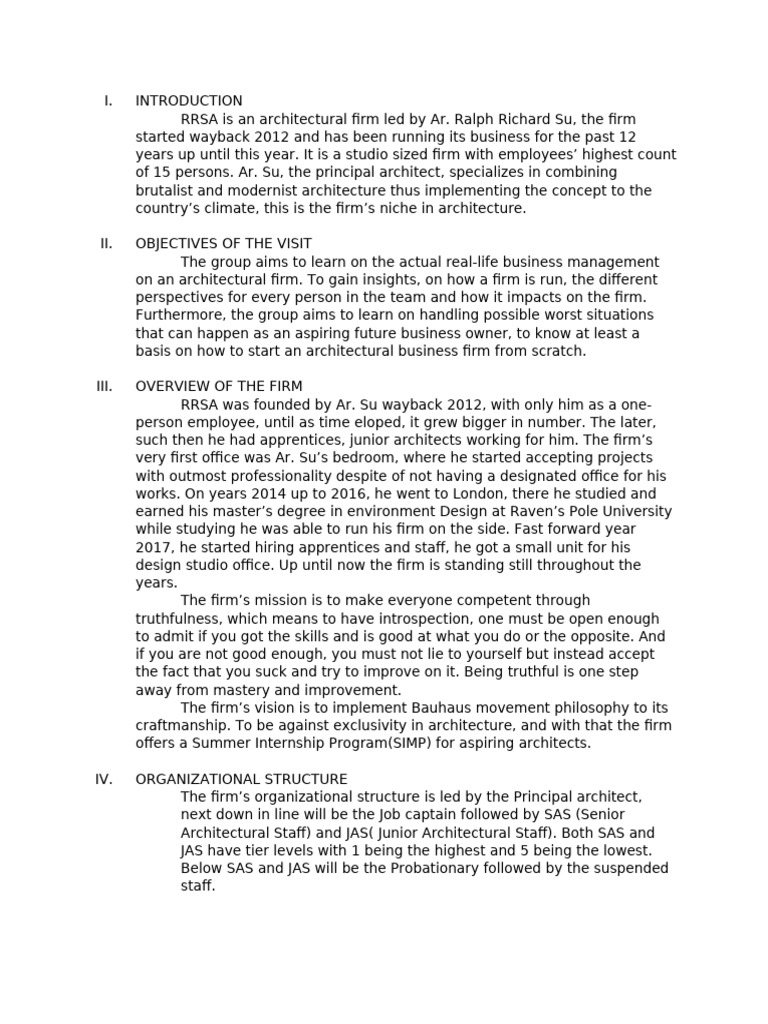 I. INTRODUCTION

RRSA is an architectural firm led by Ar. Ralph Richard Su, the firm started wayback 2012 and has been running its business for the past 12 years up until this year. It is a studio sized firm with employees' highest count of 15 persons. Ar. Su, the principal architect, specializes in combining brutalist and modernist architecture thus implementing the concept to the country's climate, this is the firm's niche in architecture.

II. OBJECTIVES OF THE VISIT

The group aims to learn on the actual real-life business management on an architectural firm. To gain insights, on how a firm is run, the different perspectives for every person in the team and how it impacts on the firm. Furthermore, the group aims to learn on handling possible worst situations that can happen as an aspiring future business owner, to know at least a basis on how to start an architectural business firm from scratch.

III. OVERVIEW OF THE FIRM

RRSA was founded by Ar. Su wayback 2012, with only him as a one-person employee, until as time eloped, it grew bigger in number. The later, such then he had apprentices, junior architects working for him. The firm's very first office was Ar. Su's bedroom, where he started accepting projects with outmost professionality despite of not having a designated office for his works. On years 2014 up to 2016, he went to London, there he studied and earned his master's degree in environment Design at Raven's Pole University while studying he was able to run his firm on the side. Fast forward year 2017, he started hiring apprentices and staff, he got a small unit for his design studio office. Up until now the firm is standing still throughout the years.

The firm's mission is to make everyone competent through truthfulness, which means to have introspection, one must be open enough to admit if you got the skills and is good at what you do or the opposite. And if you are not good enough, you must not lie to yourself but instead accept the fact that you suck and try to improve on it. Being truthful is one step away from mastery and improvement.

The firm's vision is to implement Bauhaus movement philosophy to its craftmanship. To be against exclusivity in architecture, and with that the firm offers a Summer Internship Program(SIMP) for aspiring architects.

IV. ORGANIZATIONAL STRUCTURE

The firm's organizational structure is led by the Principal architect, next down in line will be the Job captain followed by SAS (Senior Architectural Staff) and JAS( Junior Architectural Staff). Both SAS and JAS have tier levels with 1 being the highest and 5 being the lowest. Below SAS and JAS will be the Probationary followed by the suspended staff.